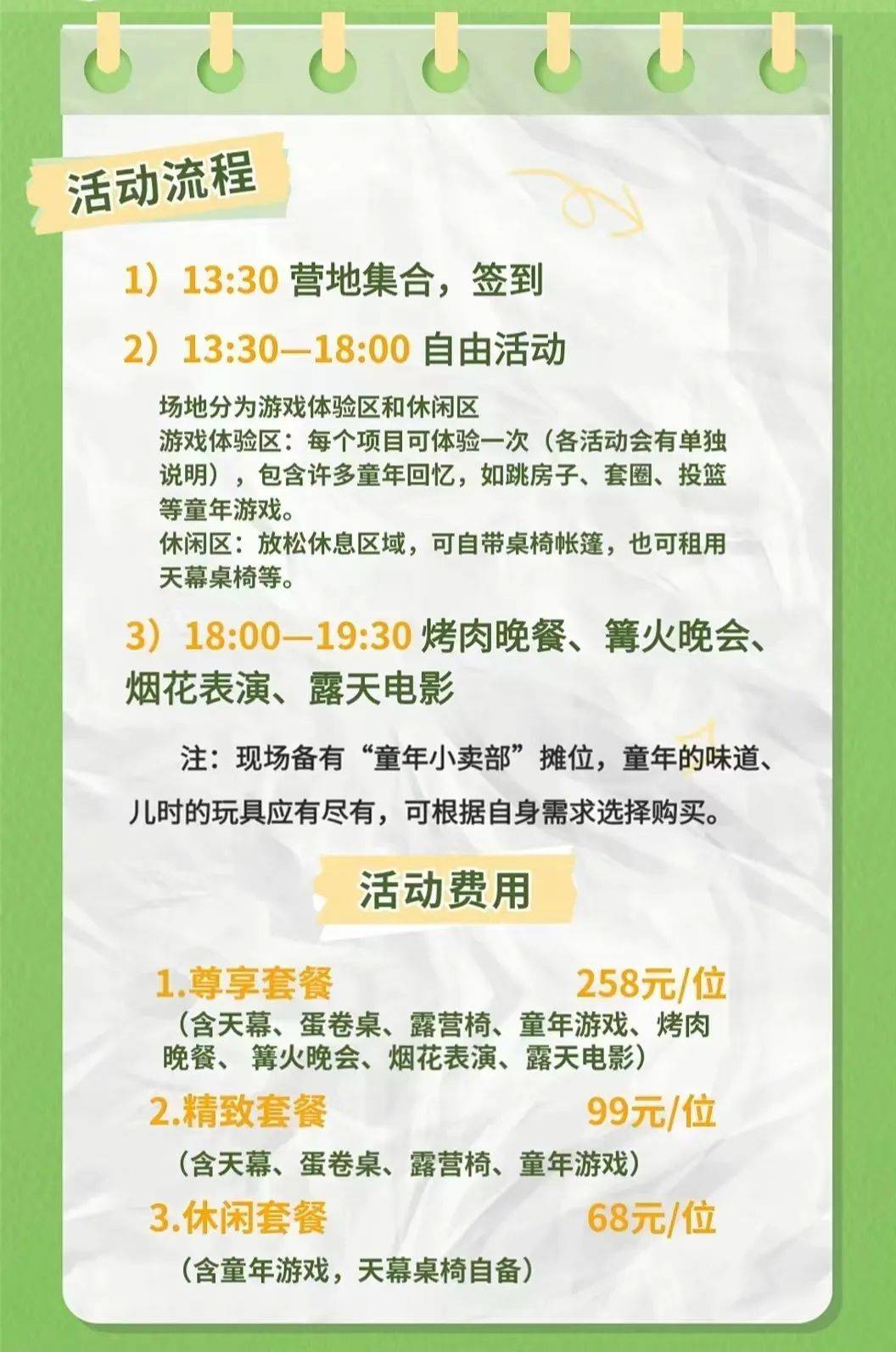 活动流程

1）13:30 营地集合，签到

2）13:30—18:00 自由活动

场地分为游戏体验区和休闲区
游戏体验区：每个项目可体验一次（各活动会有单独说明），包含许多童年回忆，如跳房子、套圈、投篮等童年游戏。
休闲区：放松休息区域，可自带桌椅帐篷，也可租用天幕桌椅等。

3）18:00—19:30 烤肉晚餐、篝火晚会、烟花表演、露天电影

注：现场备有“童年小卖部”摊位，童年的味道、儿时的玩具应有尽有，可根据自身需求选择购买。

活动费用

1.尊享套餐 258元/位
（含天幕、蛋卷桌、露营椅、童年游戏、烤肉晚餐、篝火晚会、烟花表演、露天电影）

2.精致套餐 99元/位
（含天幕、蛋卷桌、露营椅、童年游戏）

3.休闲套餐 68元/位
（含童年游戏，天幕桌椅自备）